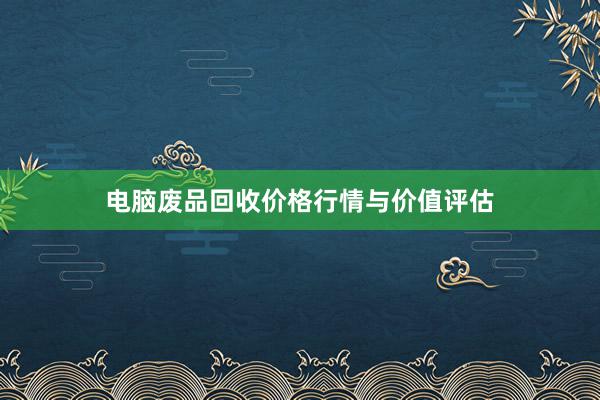 电脑废品回收价格行情与价值评估